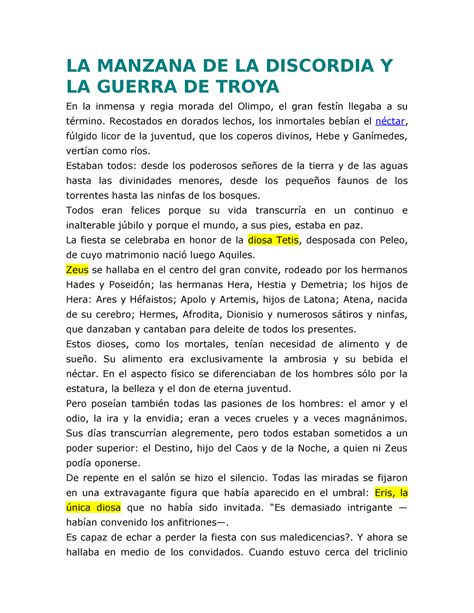 LA MANZANA DE LA DISCORDIA Y LA GUERRA DE TROYA

En la inmensa y regia morada del Olimpo, el gran festín llegaba a su término. Recostados en dorados lechos, los inmortales bebían el néctar, fúlgido licor de la juventud, que los coperos divinos, Hebe y Ganímedes, vertían como ríos.

Estaban todos: desde los poderosos señores de la tierra y de las aguas hasta las divinidades menores, desde los pequeños faunos de los torrentes hasta las ninfas de los bosques.

Todos eran felices porque su vida transcurría en un continuo e inalterable júbilo y porque el mundo, a sus pies, estaba en paz.

La fiesta se celebraba en honor de la diosa Tetis, desposada con Peleo, de cuyo matrimonio nació luego Aquiles.

Zeus se hallaba en el centro del gran convite, rodeado por los hermanos Hades y Poseidón; las hermanas Hera, Hestia y Demetria; los hijos de Hera: Ares y Héfaistos; Apolo y Artemis, hijos de Latona; Atena, nacida de su cerebro; Hermes, Afrodita, Dionisio y numerosos sátiros y ninfas, que danzaban y cantaban para deleite de todos los presentes.

Estos dioses, como los mortales, tenían necesidad de alimento y de sueño. Su alimento era exclusivamente la ambrosia y su bebida el néctar. En el aspecto físico se diferenciaban de los hombres sólo por la estatura, la belleza y el don de eterna juventud.

Pero poseían también todas las pasiones de los hombres: el amor y el odio, la ira y la envidia; eran a veces crueles y a veces magnánimos. Sus días transcurrían alegremente, pero todos estaban sometidos a un poder superior: el Destino, hijo del Caos y de la Noche, a quien ni Zeus podía oponerse.

De repente en el salón se hizo el silencio. Todas las miradas se fijaron en una extravagante figura que había aparecido en el umbral: Eris, la única diosa que no había sido invitada. "Es demasiado intrigante —habían convenido los anfitriones—.

Es capaz de echar a perder la fiesta con sus maledicencias?. Y ahora se hallaba en medio de los convidados. Cuando estuvo cerca del triclinio